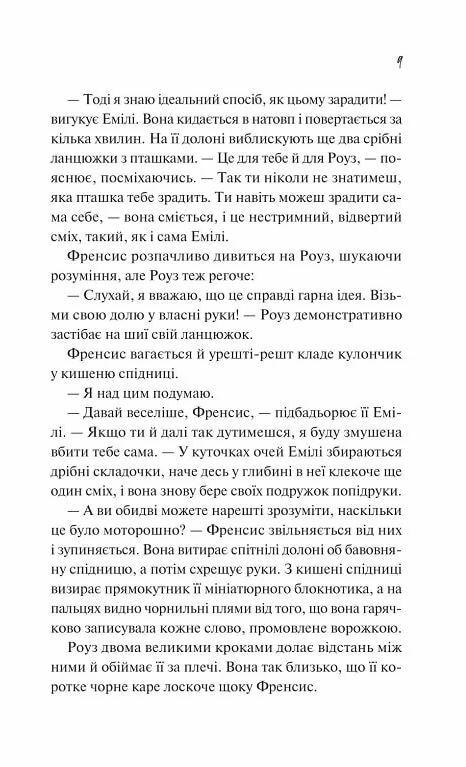 9

— Тоді я знаю ідеальний спосіб, як цьому зарадити! — вигукує Емілі. Вона кидається в натовп і повертається за кілька хвилин. На її долоні виблискують ще два срібні ланцюжки з пташками. — Це для тебе й для Роуз, — пояснює, посміхаючись. — Так ти ніколи не знатимеш, яка пташка тебе зрадить. Ти навіть можеш зрадити сама себе, — вона сміється, і це нестримний, відвертий сміх, такий, як і сама Емілі.

Френсис розпачливо дивиться на Роуз, шукаючи розуміння, але Роуз теж регоче:

— Слухай, я вважаю, що це справді гарна ідея. Візьми свою долю у власні руки! — Роуз демонстративно застібає на шиї свій ланцюжок.

Френсис вагається й урешті-решт кладе кулончик у кишеню спідниці.

— Я над цим подумаю.

— Давай веселіше, Френсис, — підбадьорює її Емілі. — Якщо ти й далі так дутимешся, я буду змушена вбити тебе сама. — У куточках очей Емілі збираються дрібні складочки, наче десь у глибині в неї клекоче ще один сміх, і вона знову бере своїх подружок попідруки.

— А ви обидві можете нарешті зрозуміти, наскільки це було моторошно? — Френсис звільняється від них і зупиняється. Вона витирає спітнілі долоні об бавовняну спідницю, а потім схрещує руки. З кишені спідниці визирає прямокутник її мініатюрного блокнотика, а на пальцях видно чорнильні плями від того, що вона гарячково записувала кожне слово, промовлене ворожкою.

Роуз двома великими кроками долає відстань між ними й обіймає її за плечі. Вона так близько, що її коротке чорне каре лоскоче щоку Френсис.